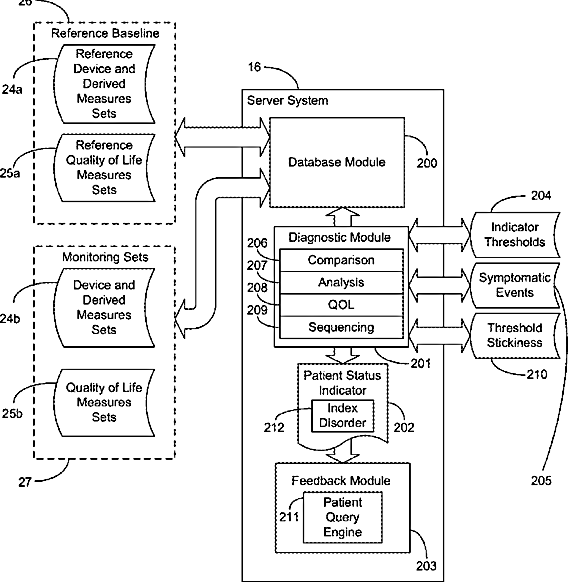 26

Reference Baseline

24a

Reference Device and Derived Measures Sets

25a

Reference Quality of Life Measures Sets

Monitoring Sets

24b

Device and Derived Measures Sets

25b

Quality of Life Measures Sets

27

16

Server System

Database Module

200

Diagnostic Module

206 Comparison

207 Analysis

208 QOL

209 Sequencing

201

Patient Status Indicator

212

Index Disorder

202

Feedback Module

211

Patient Query Engine

203

204

Indicator Thresholds

Symptomatic Events

Threshold Stickiness

210

205